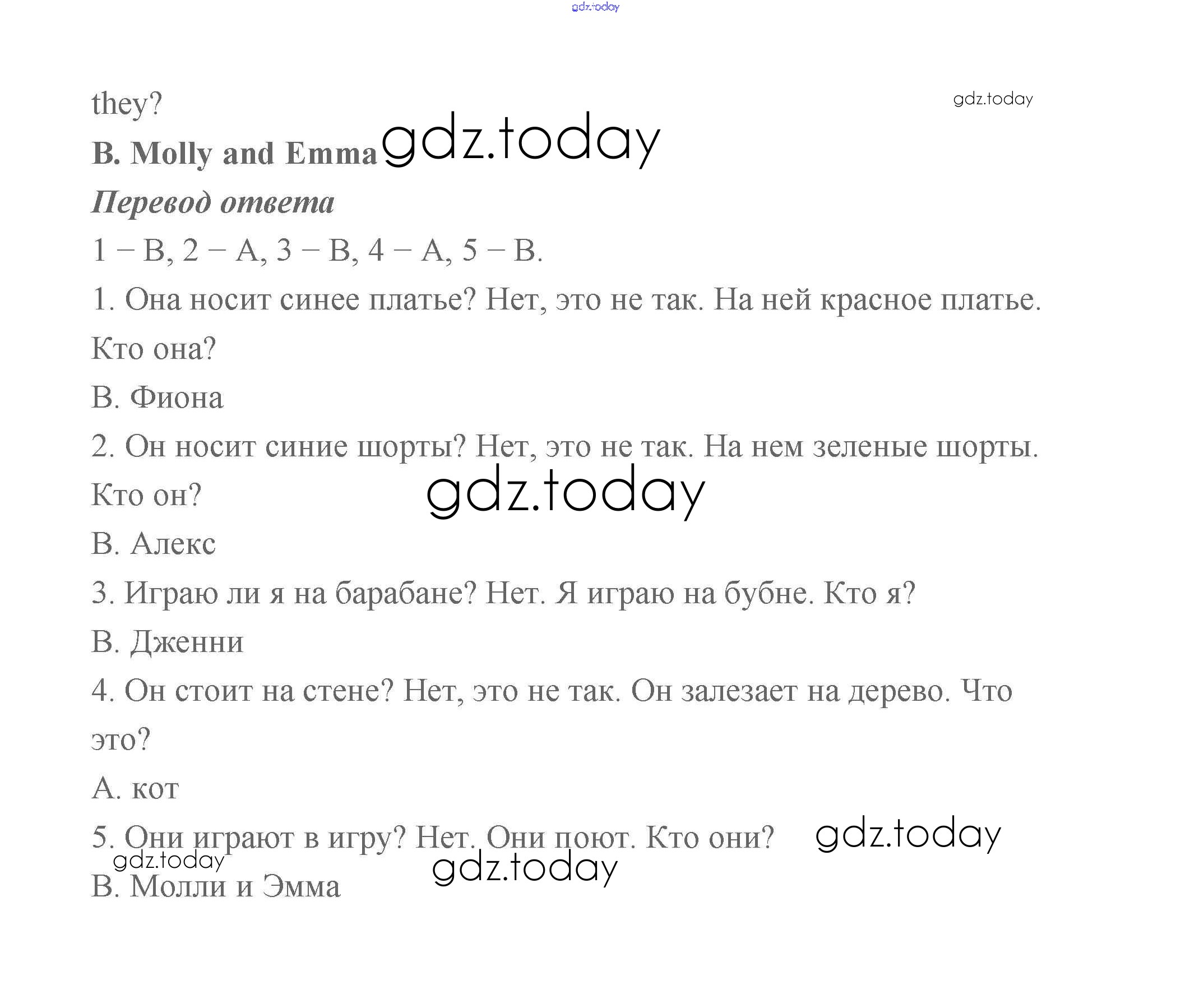 they?

B. Molly and Emma

Перевод ответа

1 – B, 2 – A, 3 – B, 4 – A, 5 – B.

1. Она носит синее платье? Нет, это не так. На ней красное платье. Кто она?

B. Фиона

2. Он носит синие шорты? Нет, это не так. На нем зеленые шорты. Кто он?

B. Алекс

3. Играю ли я на барабане? Нет. Я играю на бубне. Кто я?

B. Дженни

4. Он стоит на стене? Нет, это не так. Он залезает на дерево. Что это?

A. кот

5. Они играют в игру? Нет. Они поют. Кто они?

B. Молли и Эмма

gdz.today